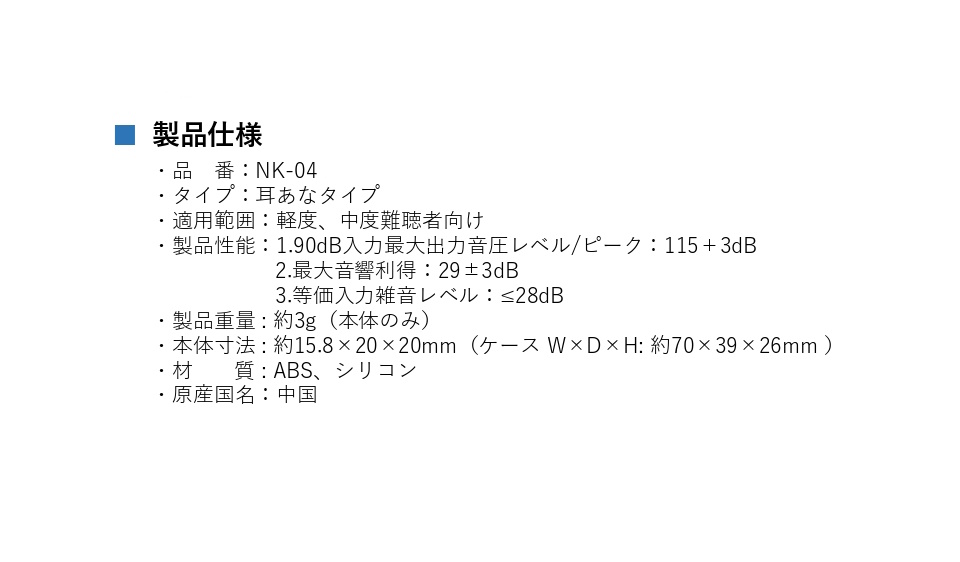 ■ 製品仕様

・品　番：NK-04
・タイプ：耳あなタイプ
・適用範囲：軽度、中度難聴者向け
・製品性能：1.90dB入力最大出力音圧レベル/ピーク：115＋3dB
2.最大音響利得：29±3dB
3.等価入力雑音レベル：≤28dB
・製品重量：約3g（本体のみ）
・本体寸法：約15.8×20×20mm（ケース W×D×H: 約70×39×26mm ）
・材　　質：ABS、シリコン
・原産国名：中国